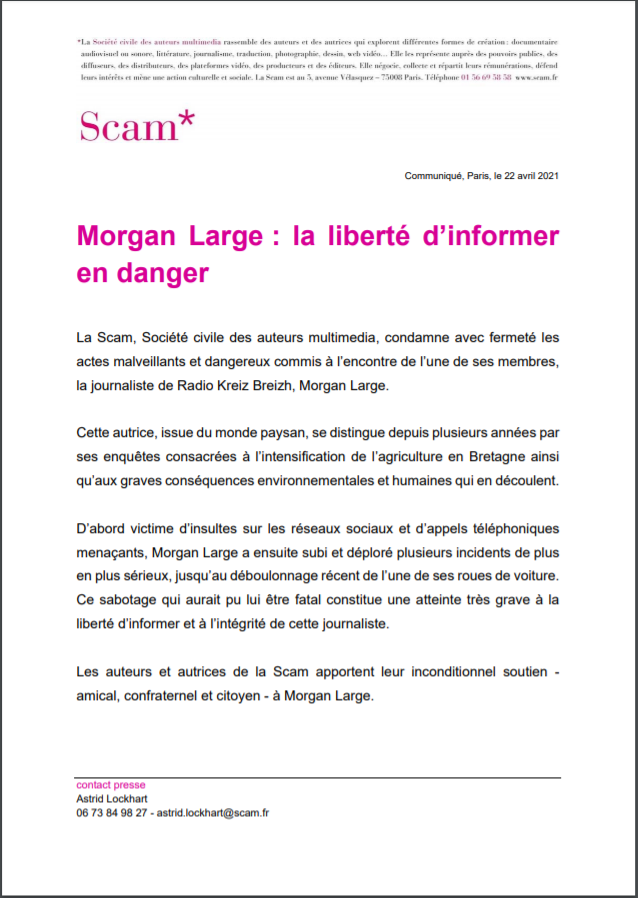 *La Société civile des auteurs multimedia rassemble des auteurs et des autrices qui explorent différentes formes de création : documentaire audiovisuel ou sonore, littérature, journalisme, traduction, photographie, dessin, web vidéo… Elle les représente auprès des pouvoirs publics, des diffuseurs, des distributeurs, des plateformes vidéo, des producteurs et des éditeurs. Elle négocie, collecte et répartit leurs rémunérations, défend leurs intérêts et mène une action culturelle et sociale. La Scam est au 5, avenue Vélasquez – 75008 Paris. Téléphone 01 56 69 58 58 www.scam.fr

Scam*

Communiqué, Paris, le 22 avril 2021

Morgan Large : la liberté d'informer en danger

La Scam, Société civile des auteurs multimedia, condamne avec fermeté les actes malveillants et dangereux commis à l'encontre de l'une de ses membres, la journaliste de Radio Kreiz Breizh, Morgan Large.

Cette autrice, issue du monde paysan, se distingue depuis plusieurs années par ses enquêtes consacrées à l'intensification de l'agriculture en Bretagne ainsi qu'aux graves conséquences environnementales et humaines qui en découlent.

D'abord victime d'insultes sur les réseaux sociaux et d'appels téléphoniques menaçants, Morgan Large a ensuite subi et déploré plusieurs incidents de plus en plus sérieux, jusqu'au déboulonnage récent de l'une de ses roues de voiture. Ce sabotage qui aurait pu lui être fatal constitue une atteinte très grave à la liberté d'informer et à l'intégrité de cette journaliste.

Les auteurs et autrices de la Scam apportent leur inconditionnel soutien - amical, confraternel et citoyen - à Morgan Large.

contact presse
Astrid Lockhart
06 73 84 98 27 - astrid.lockhart@scam.fr